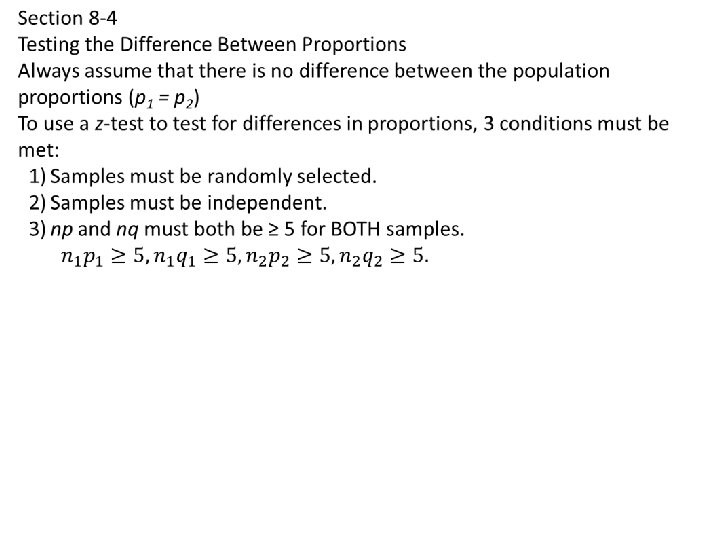 Section 8-4
Testing the Difference Between Proportions
Always assume that there is no difference between the population proportions ($p_1 = p_2$)
To use a $z$-test to test for differences in proportions, 3 conditions must be met:
1) Samples must be randomly selected.
2) Samples must be independent.
3) $np$ and $nq$ must both be ≥ 5 for BOTH samples.
$n_1p_1 \geq 5, n_1q_1 \geq 5, n_2p_2 \geq 5, n_2q_2 \geq 5.$